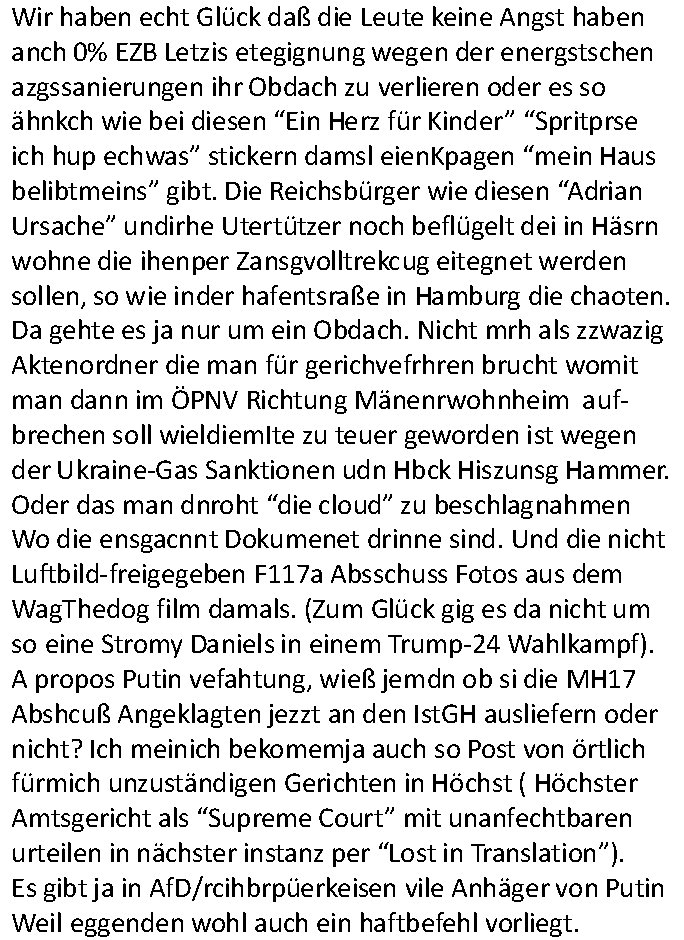 Wir haben echt Glück daß die Leute keine Angst haben anch 0% EZB Letzis etegignung wegen der energstschen azgssanierungen ihr Obdach zu verlieren oder es so ähnkch wie bei diesen “Ein Herz für Kinder” “Spritprse ich hup echwas” stickern damsl eienKpagen “mein Haus belibtmeins” gibt. Die Reichsbürger wie diesen “Adrian Ursache” undirhe Utertützer noch beflügelt dei in Häsrn wohne die ihenper Zansgvolltrekcug eitegnet werden sollen, so wie inder hafentsraße in Hamburg die chaoten. Da gehte es ja nur um ein Obdach. Nicht mrh als zzwazig Aktenordner die man für gerichvefrhren brucht womit man dann im ÖPNV Richtung Mänenrwohnheim aufbrechen soll wieldiemIte zu teuer geworden ist wegen der Ukraine-Gas Sanktionen udn Hbck Hiszunsg Hammer. Oder das man dnroht “die cloud” zu beschlagnahmen Wo die ensgacnnt Dokumenet drinne sind. Und die nicht Luftbild-freigegeben F117a Absschuss Fotos aus dem WagThedog film damals. (Zum Glück gig es da nicht um so eine Stromy Daniels in einem Trump-24 Wahlkampf). A propos Putin vefahtung, wieß jemdn ob si die MH17 Abshcuß Angeklagten jezzt an den IstGH ausliefern oder nicht? Ich meinich bekomemja auch so Post von örtlich fürmich unzuständigen Gerichten in Höchst ( Höchster Amtsgericht als “Supreme Court” mit unanfechtbaren urteilen in nächster instanz per “Lost in Translation”). Es gibt ja in AfD/rcihbrpüerkeisen vile Anhäger von Putin Weil eggenden wohl auch ein haftbefehl vorliegt.